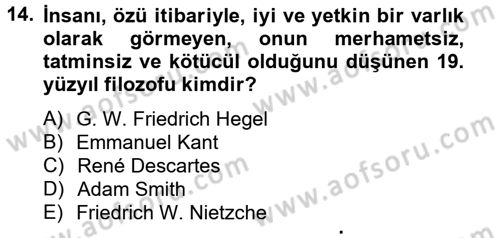 14. İnsanı, özü itibariyle, iyi ve yetkin bir varlık olarak görmeyen, onun merhametsiz, tatminsiz ve kötücül olduğunu düşünen 19. yüzyıl filozofu kimdir?

A) G. W. Friedrich Hegel
B) Emmanuel Kant
C) René Descartes
D) Adam Smith
E) Friedrich W. Nietzche

www.aofsoru.com